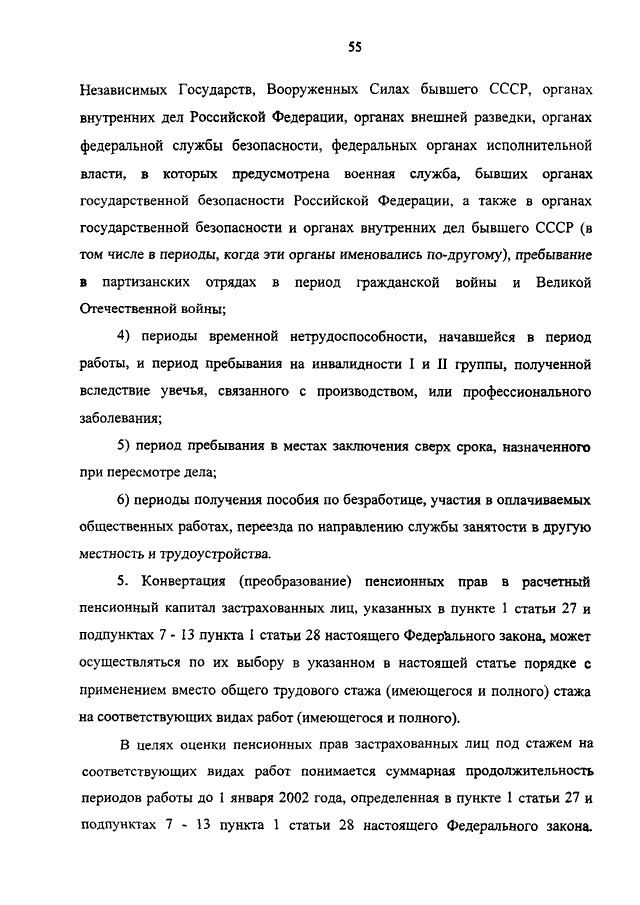 55

Независимых Государств, Вооруженных Силах бывшего СССР, органах внутренних дел Российской Федерации, органах внешней разведки, органах федеральной службы безопасности, федеральных органах исполнительной власти, в которых предусмотрена военная служба, бывших органах государственной безопасности Российской Федерации, а также в органах государственной безопасности и органах внутренних дел бывшего СССР (в том числе в периоды, когда эти органы именовались по-другому), пребывание в партизанских отрядах в период гражданской войны и Великой Отечественной войны;

4) периоды временной нетрудоспособности, начавшейся в период работы, и период пребывания на инвалидности I и II группы, полученной вследствие увечья, связанного с производством, или профессионального заболевания;

5) период пребывания в местах заключения сверх срока, назначенного при пересмотре дела;

6) периоды получения пособия по безработице, участия в оплачиваемых общественных работах, переезда по направлению службы занятости в другую местность и трудоустройства.

5. Конвертация (преобразование) пенсионных прав в расчетный пенсионный капитал застрахованных лиц, указанных в пункте 1 статьи 27 и подпунктах 7 - 13 пункта 1 статьи 28 настоящего Федерального закона, может осуществляться по их выбору в указанном в настоящей статье порядке с применением вместо общего трудового стажа (имеющегося и полного) стажа на соответствующих видах работ (имеющегося и полного).

В целях оценки пенсионных прав застрахованных лиц под стажем на соответствующих видах работ понимается суммарная продолжительность периодов работы до 1 января 2002 года, определенная в пункте 1 статьи 27 и подпунктах 7 - 13 пункта 1 статьи 28 настоящего Федерального закона.